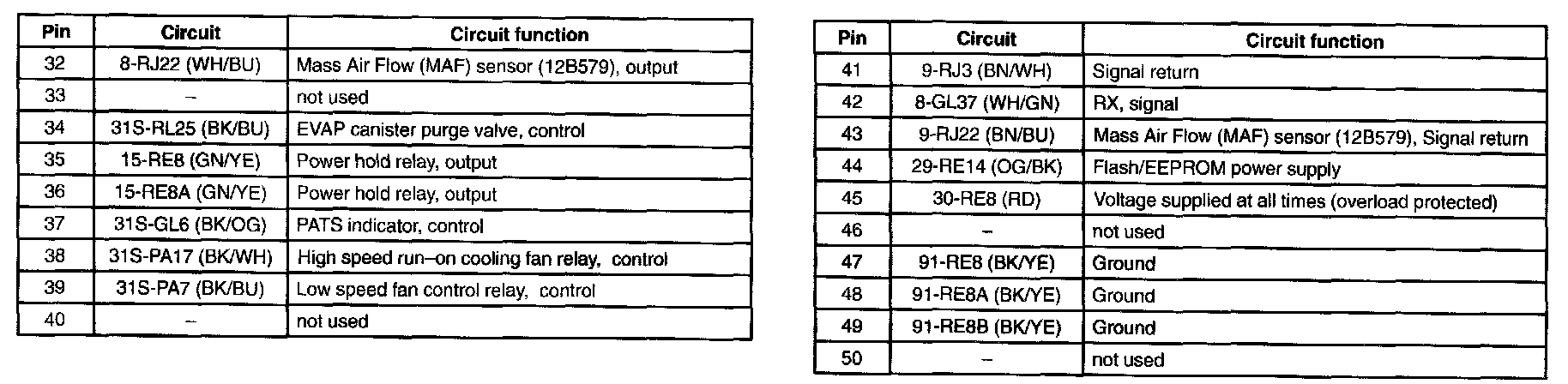 | Pin | Circuit | Circuit function |
|---|---|---|
| 32 | 8-RJ22 (WH/BU) | Mass Air Flow (MAF) sensor (12B579), output |
| 33 | – | not used |
| 34 | 31S-RL25 (BK/BU) | EVAP canister purge valve, control |
| 35 | 15-RE8 (GN/YE) | Power hold relay, output |
| 36 | 15-RE8A (GN/YE) | Power hold relay, output |
| 37 | 31S-GL6 (BK/OG) | PATS indicator, control |
| 38 | 31S-PA17 (BK/WH) | High speed run–on cooling fan relay, control |
| 39 | 31S-PA7 (BK/BU) | Low speed fan control relay, control |
| 40 | – | not used |

| Pin | Circuit | Circuit function |
|---|---|---|
| 41 | 9-RJ3 (BN/WH) | Signal return |
| 42 | 8-GL37 (WH/GN) | RX, signal |
| 43 | 9-RJ22 (BN/BU) | Mass Air Flow (MAF) sensor (12B579), Signal return |
| 44 | 29-RE14 (OG/BK) | Flash/EEPROM power supply |
| 45 | 30-RE8 (RD) | Voltage supplied at all times (overload protected) |
| 46 | – | not used |
| 47 | 91-RE8 (BK/YE) | Ground |
| 48 | 91-RE8A (BK/YE) | Ground |
| 49 | 91-RE8B (BK/YE) | Ground |
| 50 | – | not used |